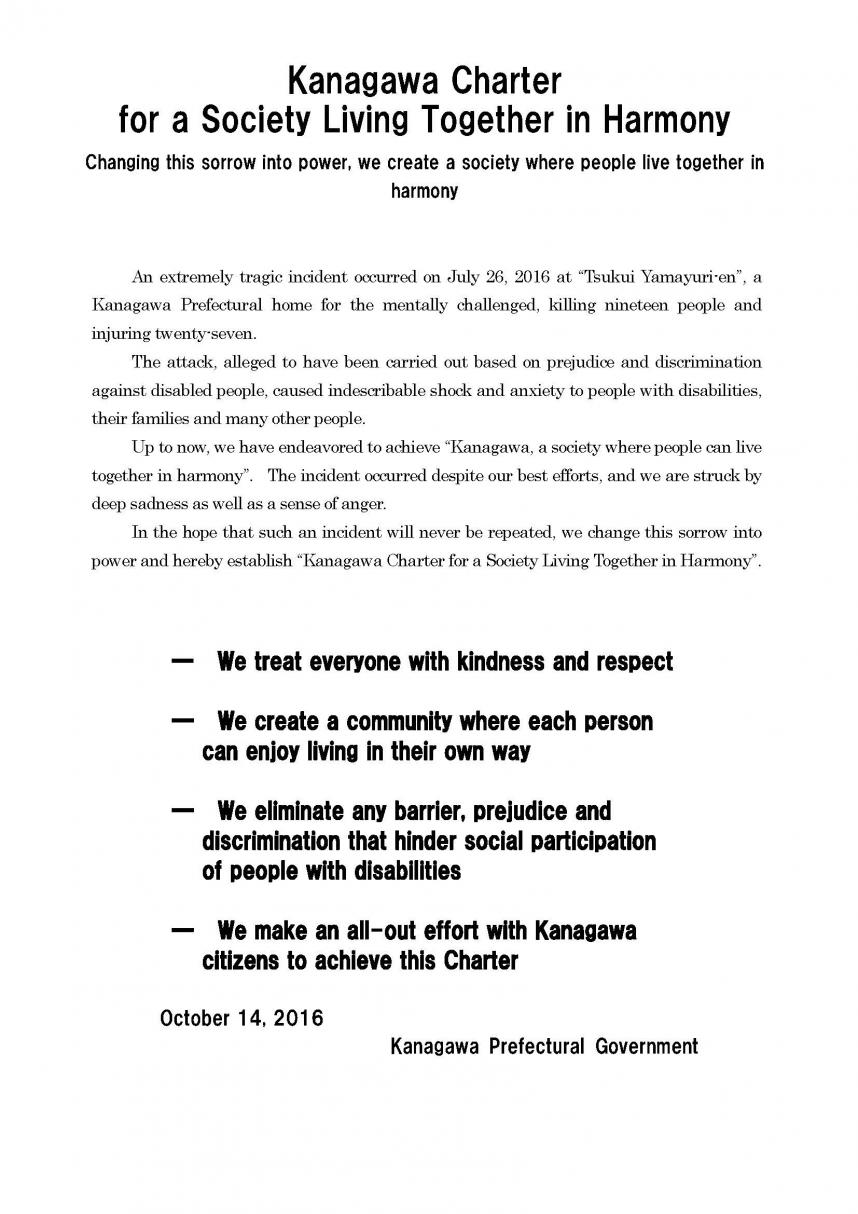 Kanagawa Charter
for a Society Living Together in Harmony

Changing this sorrow into power, we create a society where people live together in harmony

An extremely tragic incident occurred on July 26, 2016 at “Tsukui Yamayuri-en”, a Kanagawa Prefectural home for the mentally challenged, killing nineteen people and injuring twenty-seven.

The attack, alleged to have been carried out based on prejudice and discrimination against disabled people, caused indescribable shock and anxiety to people with disabilities, their families and many other people.

Up to now, we have endeavored to achieve “Kanagawa, a society where people can live together in harmony”. The incident occurred despite our best efforts, and we are struck by deep sadness as well as a sense of anger.

In the hope that such an incident will never be repeated, we change this sorrow into power and hereby establish “Kanagawa Charter for a Society Living Together in Harmony”.

— We treat everyone with kindness and respect

— We create a community where each person can enjoy living in their own way

— We eliminate any barrier, prejudice and discrimination that hinder social participation of people with disabilities

— We make an all-out effort with Kanagawa citizens to achieve this Charter

October 14, 2016

Kanagawa Prefectural Government